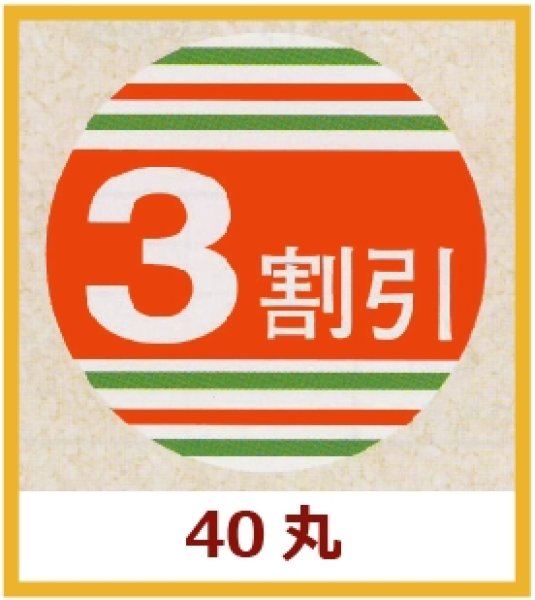 3割引

40 丸